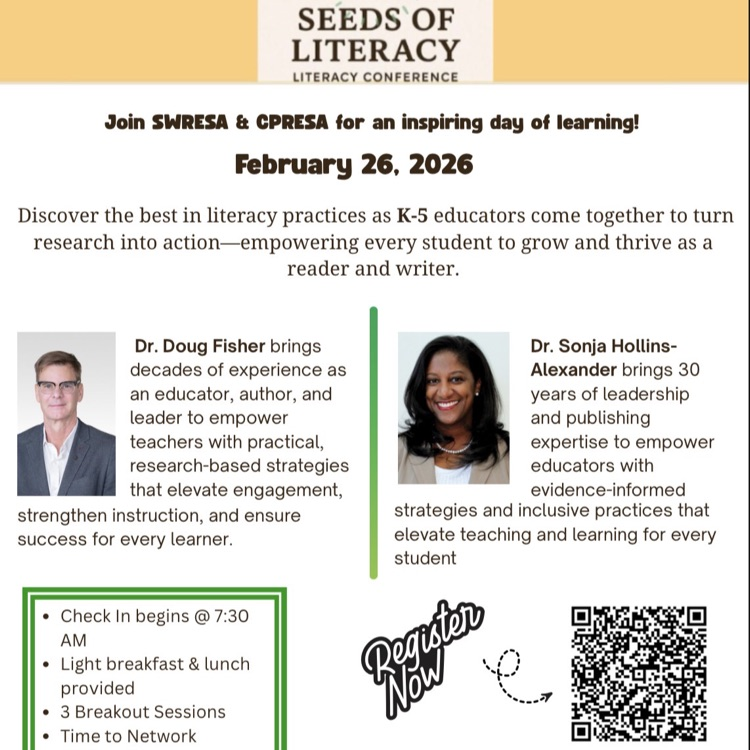 SEEDS OF LITERACY
LITERACY CONFERENCE

Join SWRESA & CPRESA for an inspiring day of learning!

February 26, 2026

Discover the best in literacy practices as K-5 educators come together to turn research into action—empowering every student to grow and thrive as a reader and writer.

Dr. Doug Fisher brings decades of experience as an educator, author, and leader to empower teachers with practical, research-based strategies that elevate engagement, strengthen instruction, and ensure success for every learner.

Dr. Sonja Hollins-Alexander brings 30 years of leadership and publishing expertise to empower educators with evidence-informed strategies and inclusive practices that elevate teaching and learning for every student

- Check In begins @ 7:30 AM
- Light breakfast & lunch provided
- 3 Breakout Sessions
- Time to Network

Register Now